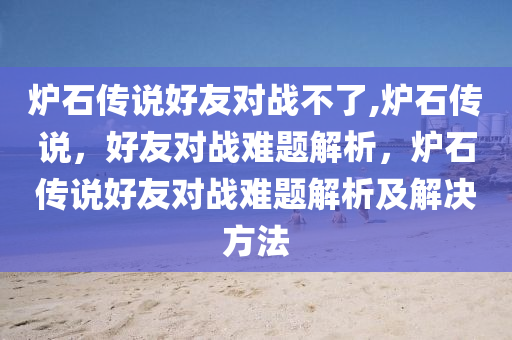 炉石传说好友对战不了,炉石传说，好友对战难题解析，炉石传说好友对战难题解析及解决方法